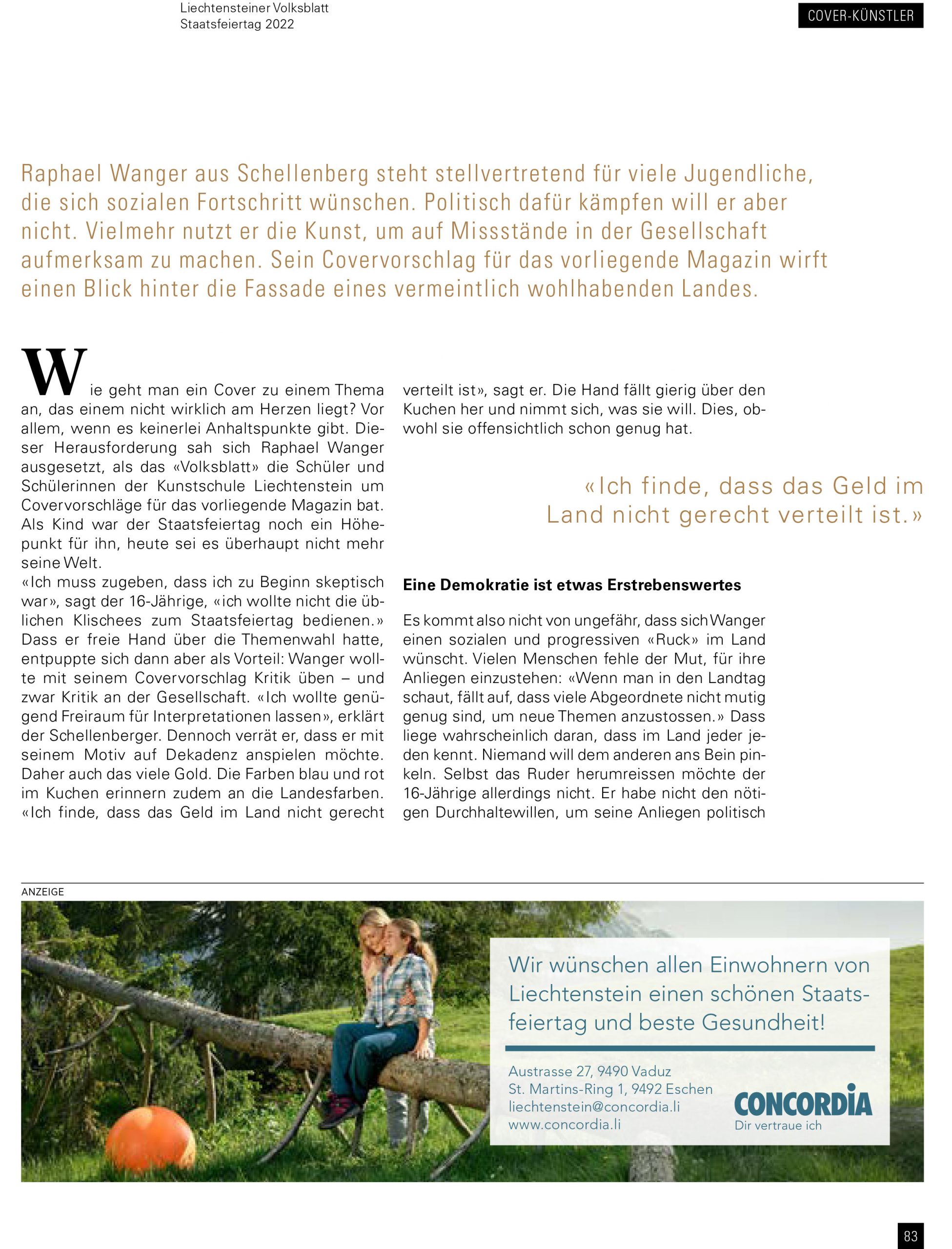 Liechtensteiner Volksblatt
Staatsfeiertag 2022

COVER-KÜNSTLER

Raphael Wanger aus Schellenberg steht stellvertretend für viele Jugendliche, die sich sozialen Fortschritt wünschen. Politisch dafür kämpfen will er aber nicht. Vielmehr nutzt er die Kunst, um auf Missstände in der Gesellschaft aufmerksam zu machen. Sein Covervorschlag für das vorliegende Magazin wirft einen Blick hinter die Fassade eines vermeintlich wohlhabenden Landes.

Wie geht man ein Cover zu einem Thema an, das einem nicht wirklich am Herzen liegt? Vor allem, wenn es keinerlei Anhaltspunkte gibt. Dieser Herausforderung sah sich Raphael Wanger ausgesetzt, als das «Volksblatt» die Schüler und Schülerinnen der Kunstschule Liechtenstein um Covervorschläge für das vorliegende Magazin bat. Als Kind war der Staatsfeiertag noch ein Höhepunkt für ihn, heute sei es überhaupt nicht mehr seine Welt.
«Ich muss zugeben, dass ich zu Beginn skeptisch war», sagt der 16-Jährige, «ich wollte nicht die üblichen Klischees zum Staatsfeiertag bedienen.» Dass er freie Hand über die Themenwahl hatte, entpuppte sich dann aber als Vorteil: Wanger wollte mit seinem Covervorschlag Kritik üben – und zwar Kritik an der Gesellschaft. «Ich wollte genügend Freiraum für Interpretationen lassen», erklärt der Schellenberger. Dennoch verrät er, dass er mit seinem Motiv auf Dekadenz anspielen möchte. Daher auch das viele Gold. Die Farben blau und rot im Kuchen erinnern zudem an die Landesfarben. «Ich finde, dass das Geld im Land nicht gerecht verteilt ist», sagt er. Die Hand fällt gierig über den Kuchen her und nimmt sich, was sie will. Dies, obwohl sie offensichtlich schon genug hat.

«Ich finde, dass das Geld im Land nicht gerecht verteilt ist.»

Eine Demokratie ist etwas Erstrebenswertes

Es kommt also nicht von ungefähr, dass sich Wanger einen sozialen und progressiven «Ruck» im Land wünscht. Vielen Menschen fehle der Mut, für ihre Anliegen einzustehen: «Wenn man in den Landtag schaut, fällt auf, dass viele Abgeordnete nicht mutig genug sind, um neue Themen anzustossen.» Dass liege wahrscheinlich daran, dass im Land jeder jeden kennt. Niemand will dem anderen ans Bein pinkeln. Selbst das Ruder herumreissen möchte der 16-Jährige allerdings nicht. Er habe nicht den nötigen Durchhaltewillen, um seine Anliegen politisch

ANZEIGE

Wir wünschen allen Einwohnern von Liechtenstein einen schönen Staatsfeiertag und beste Gesundheit!

Austrasse 27, 9490 Vaduz
St. Martins-Ring 1, 9492 Eschen
liechtenstein@concordia.li
www.concordia.li

CONCORDIA
Dir vertraue ich

83